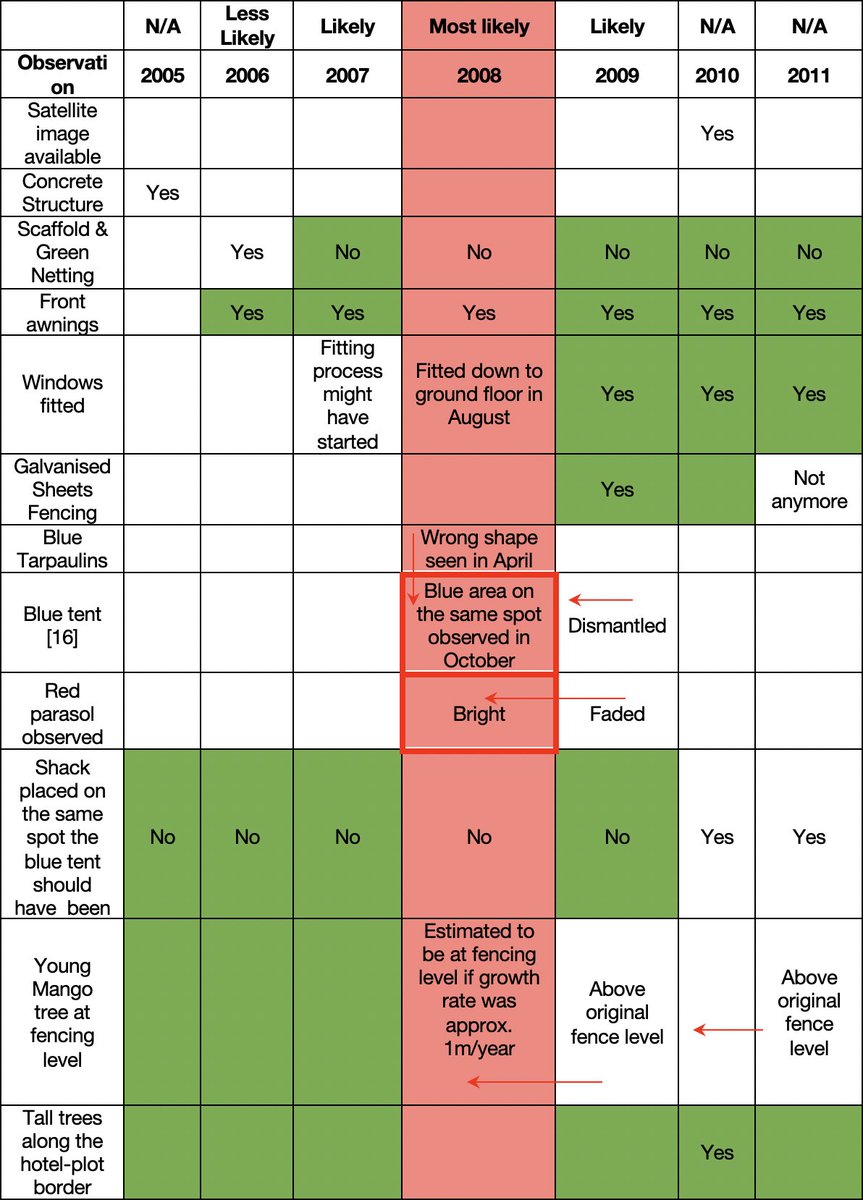 |  | N/A | Less Likely | Likely | Most likely | Likely | N/A | N/A |
|---|---|---|---|---|---|---|---|
| Observation | 2005 | 2006 | 2007 | 2008 | 2009 | 2010 | 2011 |
| Satellite image available |  |  |  |  |  | Yes |  |
| Concrete Structure | Yes |  |  |  |  |  |  |
| Scaffold & Green Netting |  | Yes | No | No | No | No | No |
| Front awnings |  | Yes | Yes | Yes | Yes | Yes | Yes |
| Windows fitted |  |  | Fitting process might have started | Fitted down to ground floor in August | Yes | Yes | Yes |
| Galvanised Sheets Fencing |  |  |  |  | Yes |  | Not anymore |
| Blue Tarpaulins |  |  |  | Wrong shape seen in April |  |  |  |
| Blue tent [16] |  |  |  | Blue area on the same spot observed in October | Dismantled |  |  |
| Red parasol observed |  |  |  | Bright | Faded |  |  |
| Shack placed on the same spot the blue tent should have been | No | No | No | No | No | Yes | Yes |
| Young Mango tree at fencing level |  |  |  | Estimated to be at fencing level if growth rate was approx. 1m/year | Above original fence level |  | Above original fence level |
| Tall trees along the hotel-plot border |  |  |  |  |  | Yes |  |